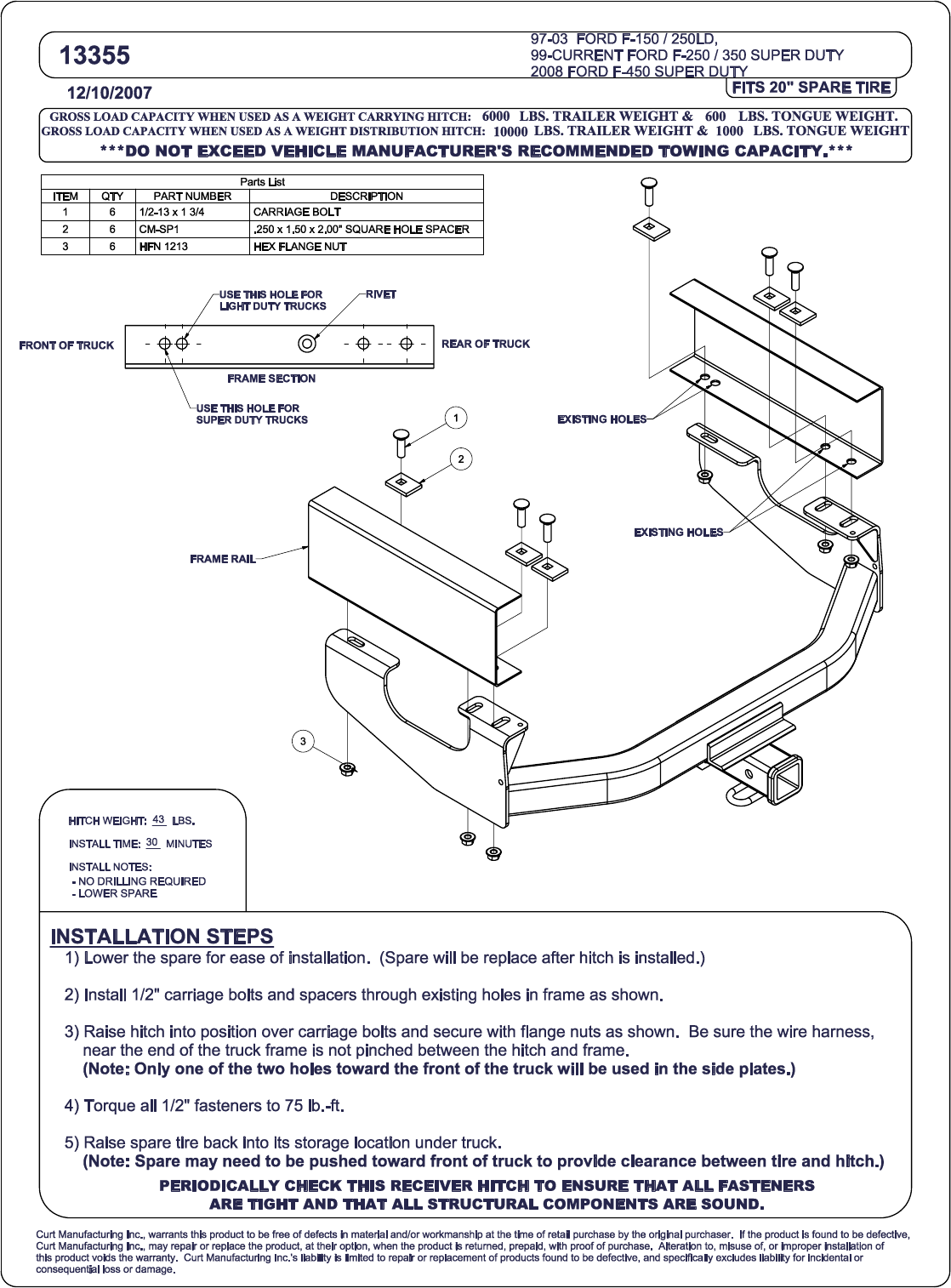 13355

97-03 FORD F-150 / 250LD,
99-CURRENT FORD F-250 / 350 SUPER DUTY
2008 FORD F-450 SUPER DUTY

12/10/2007

FITS 20" SPARE TIRE

GROSS LOAD CAPACITY WHEN USED AS A WEIGHT CARRYING HITCH: 6000 LBS. TRAILER WEIGHT & 600 LBS. TONGUE WEIGHT.
GROSS LOAD CAPACITY WHEN USED AS A WEIGHT DISTRIBUTION HITCH: 10000 LBS. TRAILER WEIGHT & 1000 LBS. TONGUE WEIGHT
***DO NOT EXCEED VEHICLE MANUFACTURER'S RECOMMENDED TOWING CAPACITY.***

Parts List

| ITEM | QTY | PART NUMBER | DESCRIPTION |
|---|---|---|---|
| 1 | 6 | 1/2-13 x 1 3/4 | CARRIAGE BOLT |
| 2 | 6 | CM-SP1 | .250 x 1.50 x 2.00" SQUARE HOLE SPACER |
| 3 | 6 | HFN 1213 | HEX FLANGE NUT |

USE THIS HOLE FOR LIGHT DUTY TRUCKS
RIVET
FRONT OF TRUCK
REAR OF TRUCK
FRAME SECTION
USE THIS HOLE FOR SUPER DUTY TRUCKS

1
2
EXISTING HOLES
EXISTING HOLES
FRAME RAIL
3

HITCH WEIGHT: 43 LBS.
INSTALL TIME: 30 MINUTES
INSTALL NOTES:
- NO DRILLING REQUIRED
- LOWER SPARE

INSTALLATION STEPS
1) Lower the spare for ease of installation. (Spare will be replace after hitch is installed.)

2) Install 1/2" carriage bolts and spacers through existing holes in frame as shown.

3) Raise hitch into position over carriage bolts and secure with flange nuts as shown. Be sure the wire harness, near the end of the truck frame is not pinched between the hitch and frame.
(Note: Only one of the two holes toward the front of the truck will be used in the side plates.)

4) Torque all 1/2" fasteners to 75 lb.-ft.

5) Raise spare tire back into its storage location under truck.
(Note: Spare may need to be pushed toward front of truck to provide clearance between tire and hitch.)

PERIODICALLY CHECK THIS RECEIVER HITCH TO ENSURE THAT ALL FASTENERS ARE TIGHT AND THAT ALL STRUCTURAL COMPONENTS ARE SOUND.

Curt Manufacturing Inc., warrants this product to be free of defects in material and/or workmanship at the time of retail purchase by the original purchaser. If the product is found to be defective, Curt Manufacturing Inc., may repair or replace the product, at their option, when the product is returned, prepaid, with proof of purchase. Alteration to, misuse of, or improper installation of this product voids the warranty. Curt Manufacturing Inc.'s liability is limited to repair or replacement of products found to be defective, and specifically excludes liability for incidental or consequential loss or damage.